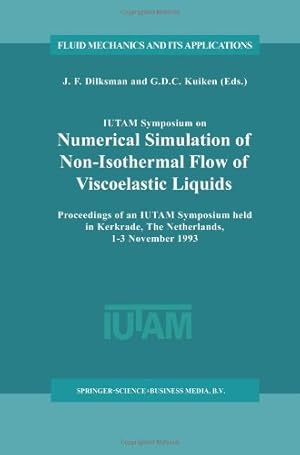 FLUID MECHANICS AND ITS APPLICATIONS

J. F. Dilksman and G.D.C. Kuiken (Eds.)

IUTAM Symposium on

Numerical Simulation of Non-Isothermal Flow of Viscoelastic Liquids

Proceedings of an IUTAM Symposium held in Kerkrade, The Netherlands, 1-3 November 1993

IUTAM

SPRINGER-SCIENCE+BUSINESS MEDIA, B.V.